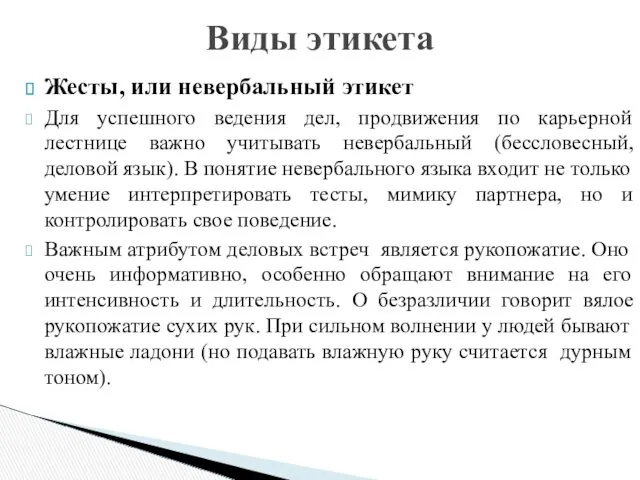 Виды этикета

Жесты, или невербальный этикет

Для успешного ведения дел, продвижения по карьерной лестнице важно учитывать невербальный (бессловесный, деловой язык). В понятие невербального языка входит не только умение интерпретировать тесты, мимику партнера, но и контролировать свое поведение.

Важным атрибутом деловых встреч является рукопожатие. Оно очень информативно, особенно обращают внимание на его интенсивность и длительность. О безразличии говорит вялое рукопожатие сухих рук. При сильном волнении у людей бывают влажные ладони (но подавать влажную руку считается дурным тоном).